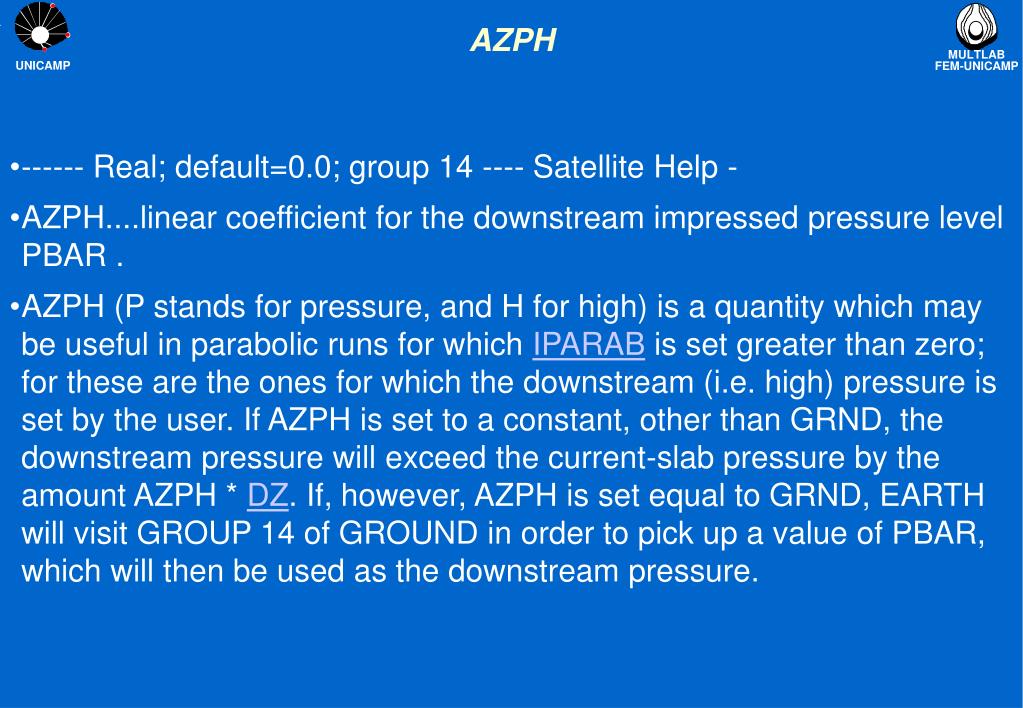 UNICAMP

AZPH

MULTLAB
FEM-UNICAMP

•------ Real; default=0.0; group 14 ---- Satellite Help -

•AZPH....linear coefficient for the downstream impressed pressure level PBAR .

•AZPH (P stands for pressure, and H for high) is a quantity which may be useful in parabolic runs for which IPARAB is set greater than zero; for these are the ones for which the downstream (i.e. high) pressure is set by the user. If AZPH is set to a constant, other than GRND, the downstream pressure will exceed the current-slab pressure by the amount AZPH * DZ. If, however, AZPH is set equal to GRND, EARTH will visit GROUP 14 of GROUND in order to pick up a value of PBAR, which will then be used as the downstream pressure.